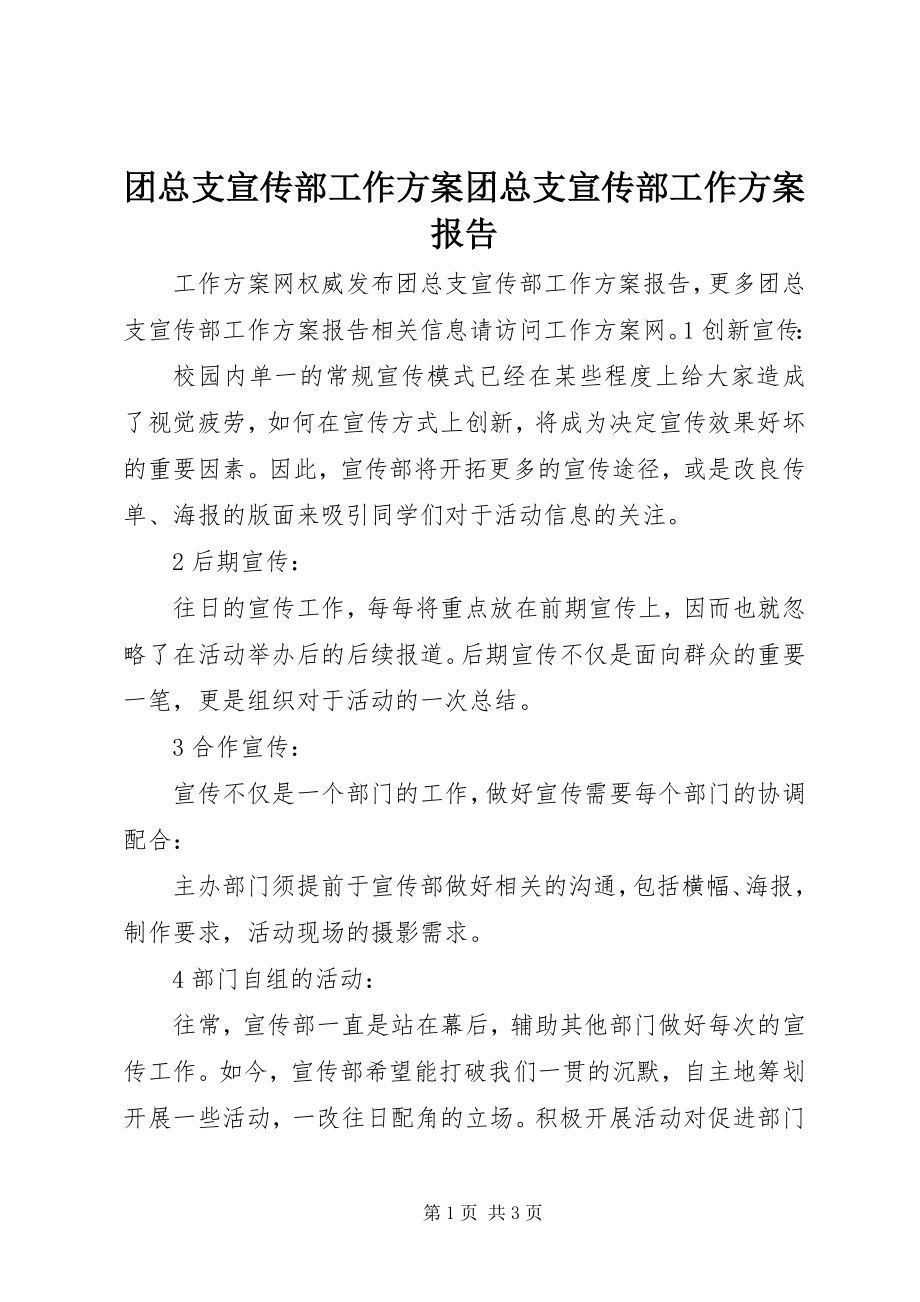 团总支宣传部工作方案团总支宣传部工作方案报告

工作方案网权威发布团总支宣传部工作方案报告，更多团总支宣传部工作方案报告相关信息请访问工作方案网。1 创新宣传：

校园内单一的常规宣传模式已经在某些程度上给大家造成了视觉疲劳，如何在宣传方式上创新，将成为决定宣传效果好坏的重要因素。因此，宣传部将开拓更多的宣传途径，或是改良传单、海报的版面来吸引同学们对于活动信息的关注。

2 后期宣传：

往日的宣传工作，每每将重点放在前期宣传上，因而也就忽略了在活动举办后的后续报道。后期宣传不仅是面向群众的重要一笔，更是组织对于活动的一次总结。

3 合作宣传：

宣传不仅是一个部门的工作，做好宣传需要每个部门的协调配合：

主办部门须提前于宣传部做好相关的沟通，包括横幅、海报，制作要求，活动现场的摄影需求。

4 部门自组的活动：

往常，宣传部一直是站在幕后，辅助其他部门做好每次的宣传工作。如今，宣传部希望能打破我们一贯的沉默，自主地筹划开展一些活动，一改往日配角的立场。积极开展活动对促进部门

第 1 页 共 3 页